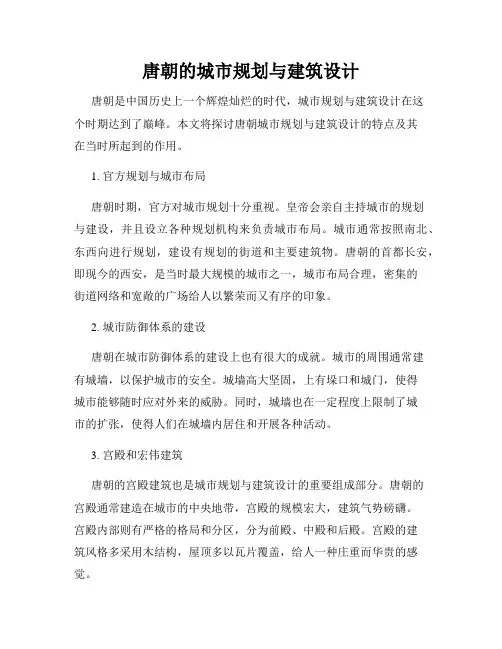 唐朝的城市规划与建筑设计

唐朝是中国历史上一个辉煌灿烂的时代，城市规划与建筑设计在这个时期达到了巅峰。本文将探讨唐朝城市规划与建筑设计的特点及其在当时所起到的作用。

1. 官方规划与城市布局

唐朝时期，官方对城市规划十分重视。皇帝会亲自主持城市的规划与建设，并且设立各种规划机构来负责城市布局。城市通常按照南北、东西向进行规划，建设有规划的街道和主要建筑物。唐朝的首都长安，即现今的西安，是当时最大规模的城市之一，城市布局合理，密集的街道网络和宽敞的广场给人以繁荣而又有序的印象。

2. 城市防御体系的建设

唐朝在城市防御体系的建设上也有很大的成就。城市的周围通常建有城墙，以保护城市的安全。城墙高大坚固，上有垛口和城门，使得城市能够随时应对外来的威胁。同时，城墙也在一定程度上限制了城市的扩张，使得人们在城墙内居住和开展各种活动。

3. 宫殿和宏伟建筑

唐朝的宫殿建筑也是城市规划与建筑设计的重要组成部分。唐朝的宫殿通常建造在城市的中央地带，宫殿的规模宏大，建筑气势磅礴。宫殿内部则有严格的格局和分区，分为前殿、中殿和后殿。宫殿的建筑风格多采用木结构，屋顶多以瓦片覆盖，给人一种庄重而华贵的感觉。